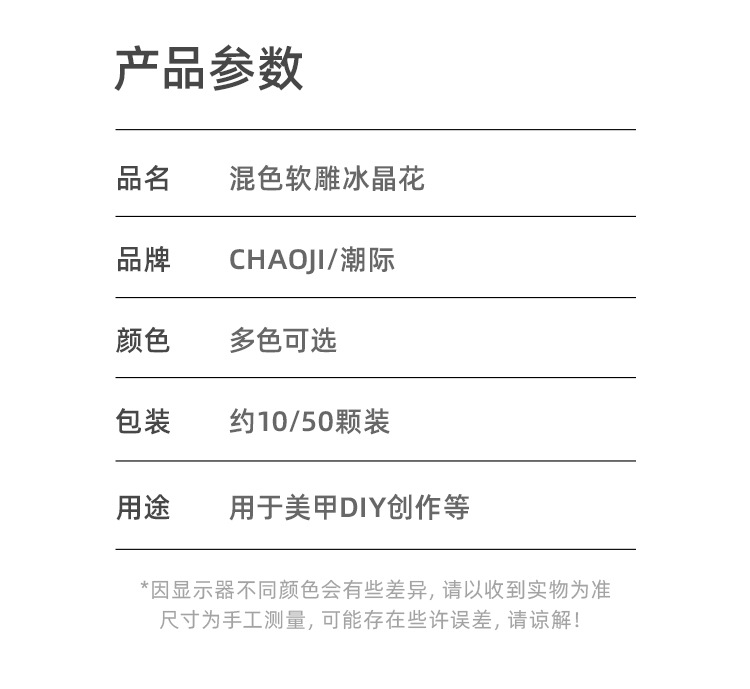 产品参数

品名 混色软雕冰晶花

品牌 CHAOJI/潮际

颜色 多色可选

包装 约10/50颗装

用途 用于美甲DIY创作等

*因显示器不同颜色会有些差异，请以收到实物为准
尺寸为手工测量，可能存在些许误差，请谅解！